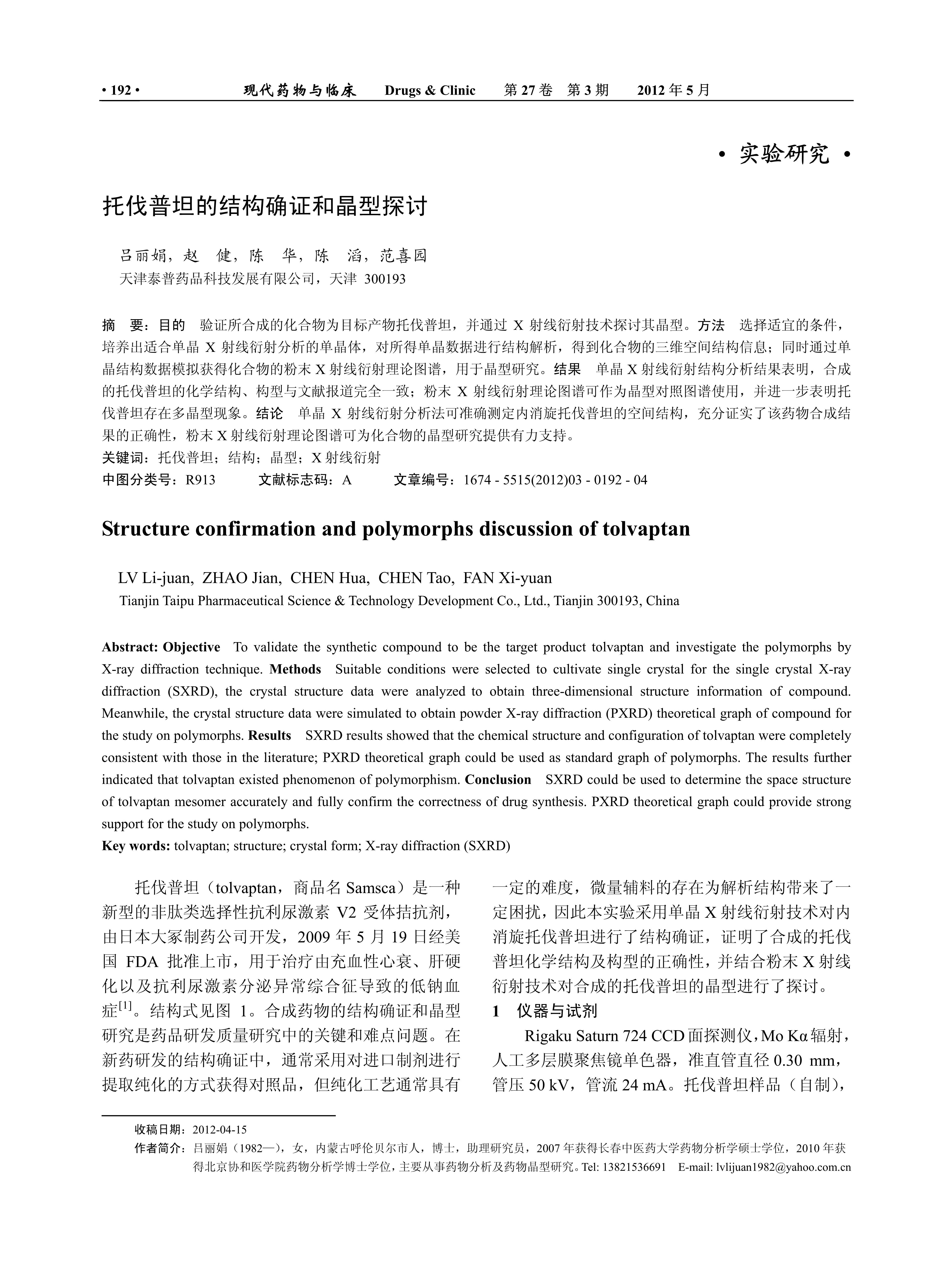 • 192 •　　现代药物与临床　Drugs & Clinic　第 27 卷　第 3 期　2012 年 5 月

• 实验研究 •

托伐普坦的结构确证和晶型探讨

吕丽娟，赵　健，陈　华，陈　滔，范喜园
天津泰普药品科技发展有限公司，天津 300193

摘　要：目的　验证所合成的化合物为目标产物托伐普坦，并通过 X 射线衍射技术探讨其晶型。方法　选择适宜的条件，培养出适合单晶 X 射线衍射分析的单晶体，对所得单晶数据进行结构解析，得到化合物的三维空间结构信息；同时通过单晶结构数据模拟获得化合物的粉末 X 射线衍射理论图谱，用于晶型研究。结果　单晶 X 射线衍射结构分析结果表明，合成的托伐普坦的化学结构、构型与文献报道完全一致；粉末 X 射线衍射理论图谱可作为晶型对照图谱使用，并进一步表明托伐普坦存在多晶型现象。结论　单晶 X 射线衍射分析法可准确测定内消旋托伐普坦的空间结构，充分证实了该药物合成结果的正确性，粉末 X 射线衍射理论图谱可为化合物的晶型研究提供有力支持。
关键词：托伐普坦；结构；晶型；X 射线衍射
中图分类号：R913　　文献标志码：A　　文章编号：1674 - 5515(2012)03 - 0192 - 04

Structure confirmation and polymorphs discussion of tolvaptan

LV Li-juan, ZHAO Jian, CHEN Hua, CHEN Tao, FAN Xi-yuan
Tianjin Taipu Pharmaceutical Science & Technology Development Co., Ltd., Tianjin 300193, China

Abstract: Objective　To validate the synthetic compound to be the target product tolvaptan and investigate the polymorphs by X-ray diffraction technique. Methods　Suitable conditions were selected to cultivate single crystal for the single crystal X-ray diffraction (SXRD), the crystal structure data were analyzed to obtain three-dimensional structure information of compound. Meanwhile, the crystal structure data were simulated to obtain powder X-ray diffraction (PXRD) theoretical graph of compound for the study on polymorphs. Results　SXRD results showed that the chemical structure and configuration of tolvaptan were completely consistent with those in the literature; PXRD theoretical graph could be used as standard graph of polymorphs. The results further indicated that tolvaptan existed phenomenon of polymorphism. Conclusion　SXRD could be used to determine the space structure of tolvaptan mesomer accurately and fully confirm the correctness of drug synthesis. PXRD theoretical graph could provide strong support for the study on polymorphs.
Key words: tolvaptan; structure; crystal form; X-ray diffraction (SXRD)

托伐普坦（tolvaptan，商品名 Samsca）是一种新型的非肽类选择性抗利尿激素 V2 受体拮抗剂，由日本大冢制药公司开发，2009 年 5 月 19 日经美国 FDA 批准上市，用于治疗由充血性心衰、肝硬化以及抗利尿激素分泌异常综合征导致的低钠血症$^{[1]}$。结构式见图 1。合成药物的结构确证和晶型研究是药品研发质量研究中的关键和难点问题。在新药研发的结构确证中，通常采用对进口制剂进行提取纯化的方式获得对照品，但纯化工艺通常具有一定的难度，微量辅料的存在为解析结构带来了一定困扰，因此本实验采用单晶 X 射线衍射技术对内消旋托伐普坦进行了结构确证，证明了合成的托伐普坦化学结构及构型的正确性，并结合粉末 X 射线衍射技术对合成的托伐普坦的晶型进行了探讨。

1　仪器与试剂
Rigaku Saturn 724 CCD 面探测仪，Mo Kα 辐射，人工多层膜聚焦镜单色器，准直管直径 0.30 mm，管压 50 kV，管流 24 mA。托伐普坦样品（自制），

收稿日期：2012-04-15
作者简介：吕丽娟（1982—），女，内蒙古呼伦贝尔市人，博士，助理研究员，2007 年获得长春中医药大学药物分析学硕士学位，2010 年获得北京协和医学院药物分析学博士学位，主要从事药物分析及药物晶型研究。Tel: 13821536691　E-mail: lvlijuan1982@yahoo.com.cn